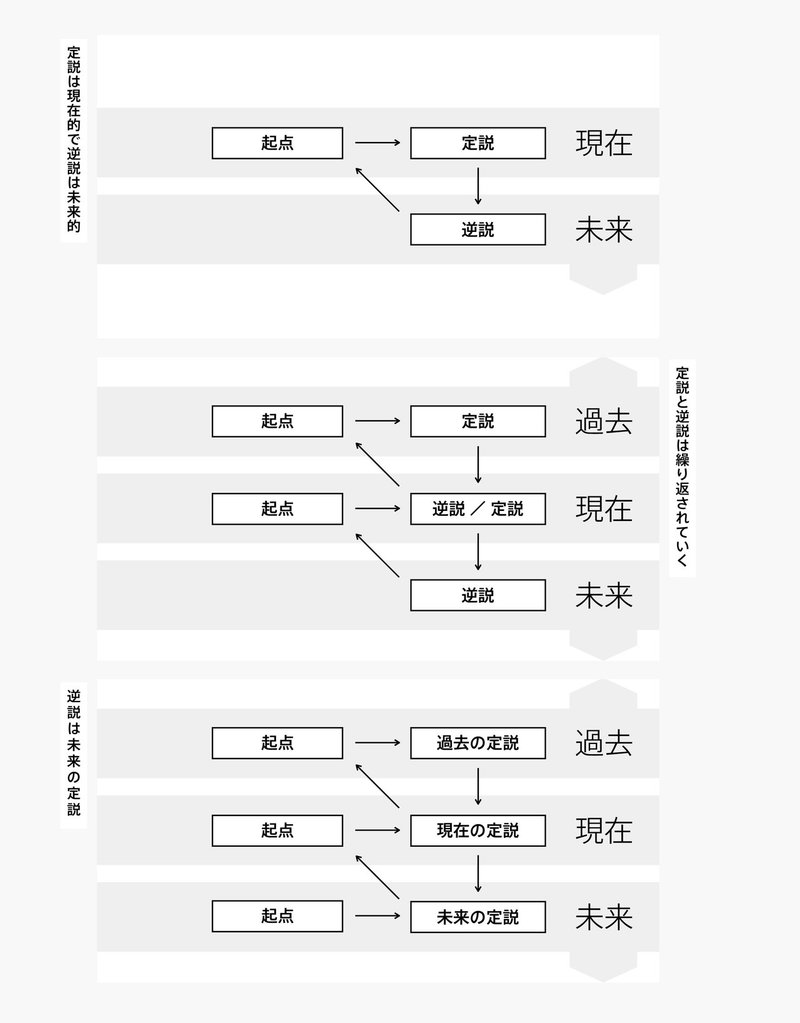 定説は現在的で逆説は未来的

起点
定説
現在
逆説
未来

定説と逆説は繰り返されていく

起点
定説
過去
起点
逆説 ／ 定説
現在
逆説
未来

逆説は未来の定説

起点
過去の定説
過去
起点
現在の定説
現在
起点
未来の定説
未来